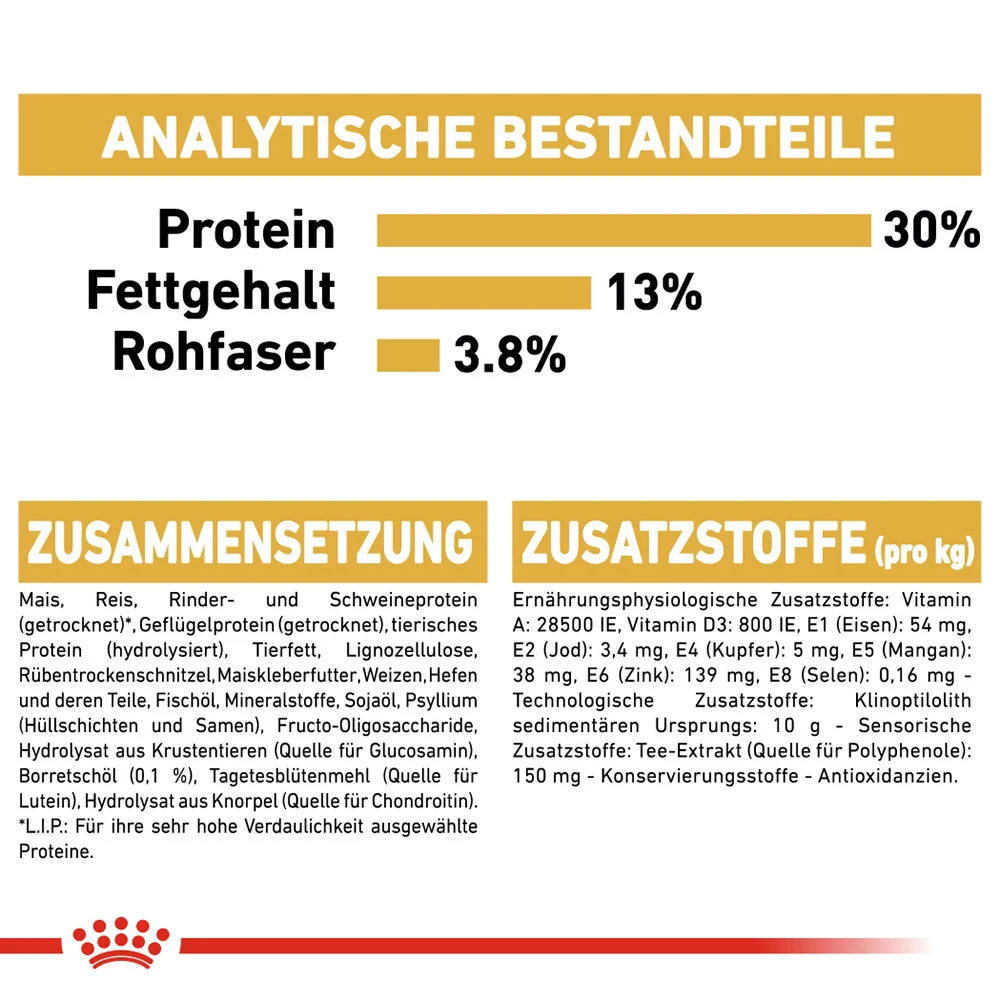 ANALYTISCHE BESTANDTEILE

Protein 30%

Fettgehalt 13%

Rohfaser 3.8%

ZUSAMMENSETZUNG

Mais, Reis, Rinder- und Schweineprotein (getrocknet)*, Geflügelprotein (getrocknet), tierisches Protein (hydrolysiert), Tierfett, Lignozellulose, Rübentrockenschnitzel, Maiskleberfutter, Weizen, Hefen und deren Teile, Fischöl, Mineralstoffe, Sojaöl, Psyllium (Hüllschichten und Samen), Fructo-Oligosaccharide, Hydrolysat aus Krustentieren (Quelle für Glucosamin), Borretschöl (0,1 %), Tagetesblütenmehl (Quelle für Lutein), Hydrolysat aus Knorpel (Quelle für Chondroitin). *L.I.P.: Für ihre sehr hohe Verdaulichkeit ausgewählte Proteine.

ZUSATZSTOFFE (pro kg)

Ernährungsphysiologische Zusatzstoffe: Vitamin A: 28500 IE, Vitamin D3: 800 IE, E1 (Eisen): 54 mg, E2 (Jod): 3,4 mg, E4 (Kupfer): 5 mg, E5 (Mangan): 38 mg, E6 (Zink): 139 mg, E8 (Selen): 0,16 mg - Technologische Zusatzstoffe: Klinoptilolith sedimentären Ursprungs: 10 g - Sensorische Zusatzstoffe: Tee-Extrakt (Quelle für Polyphenole): 150 mg - Konservierungsstoffe - Antioxidanzien.